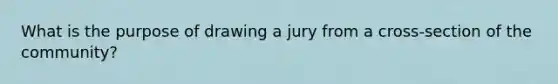 What is the purpose of drawing a jury from a cross-section of the community?